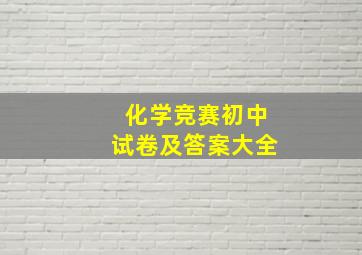 化学竞赛初中
试卷及答案大全